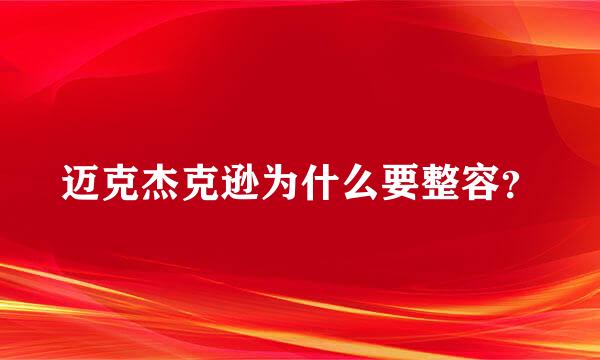 迈克杰克逊为什么要整容?